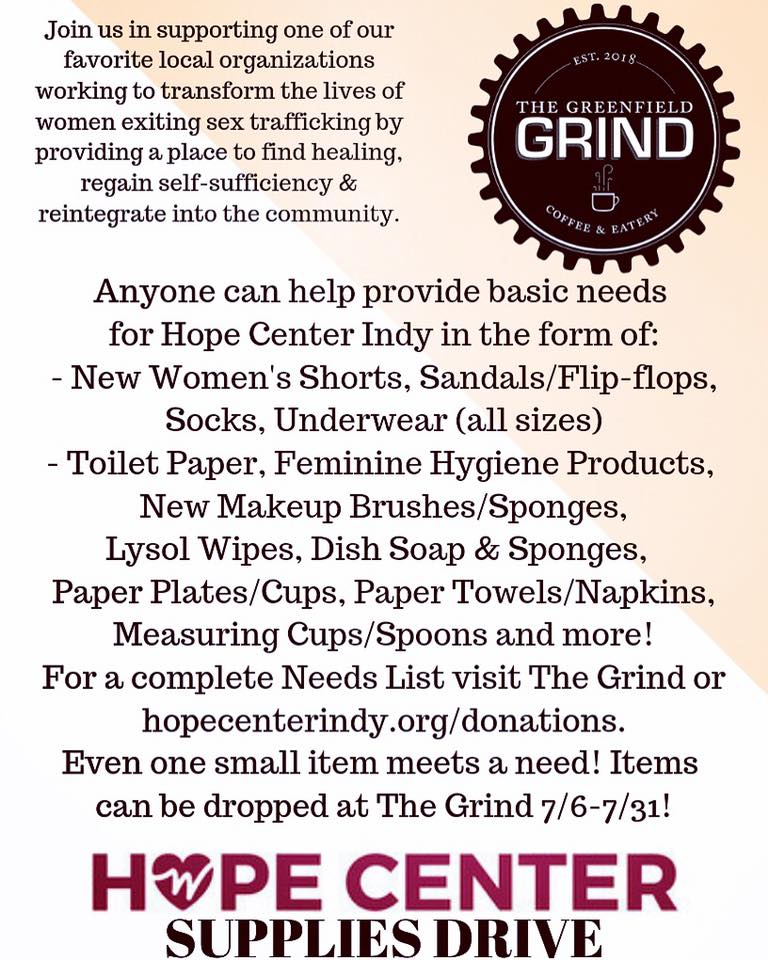 Join us in supporting one of our favorite local organizations working to transform the lives of women exiting sex trafficking by providing a place to find healing, regain self-sufficiency & reintegrate into the community.

EST. 2018
THE GREENFIELD
GRIND
COFFEE & EATERY

Anyone can help provide basic needs for Hope Center Indy in the form of:
- New Women's Shorts, Sandals/Flip-flops, Socks, Underwear (all sizes)
- Toilet Paper, Feminine Hygiene Products, New Makeup Brushes/Sponges, Lysol Wipes, Dish Soap & Sponges, Paper Plates/Cups, Paper Towels/Napkins, Measuring Cups/Spoons and more!
For a complete Needs List visit The Grind or hopecenterindy.org/donations.
Even one small item meets a need! Items can be dropped at The Grind 7/6-7/31!

HOPE CENTER
SUPPLIES DRIVE